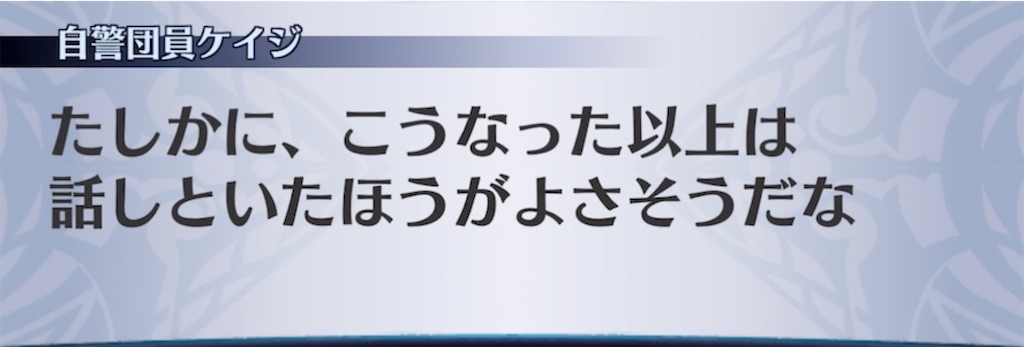 自警団員ケイジ

たしかに、こうなった以上は
話しといたほうがよさそうだな